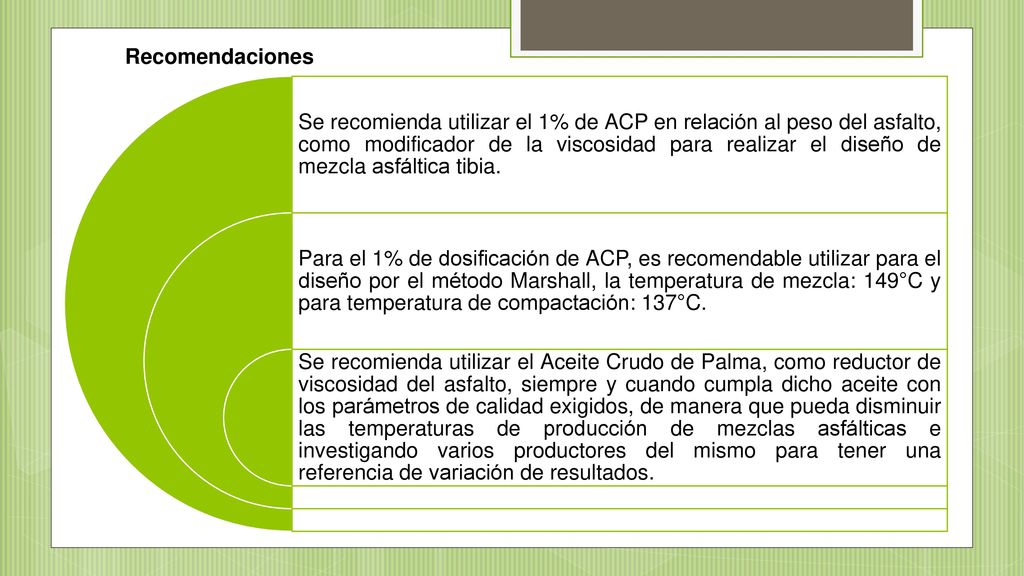 Recomendaciones

Se recomienda utilizar el 1% de ACP en relación al peso del asfalto, como modificador de la viscosidad para realizar el diseño de mezcla asfáltica tibia.

Para el 1% de dosificación de ACP, es recomendable utilizar para el diseño por el método Marshall, la temperatura de mezcla: 149°C y para temperatura de compactación: 137°C.

Se recomienda utilizar el Aceite Crudo de Palma, como reductor de viscosidad del asfalto, siempre y cuando cumpla dicho aceite con los parámetros de calidad exigidos, de manera que pueda disminuir las temperaturas de producción de mezclas asfálticas e investigando varios productores del mismo para tener una referencia de variación de resultados.